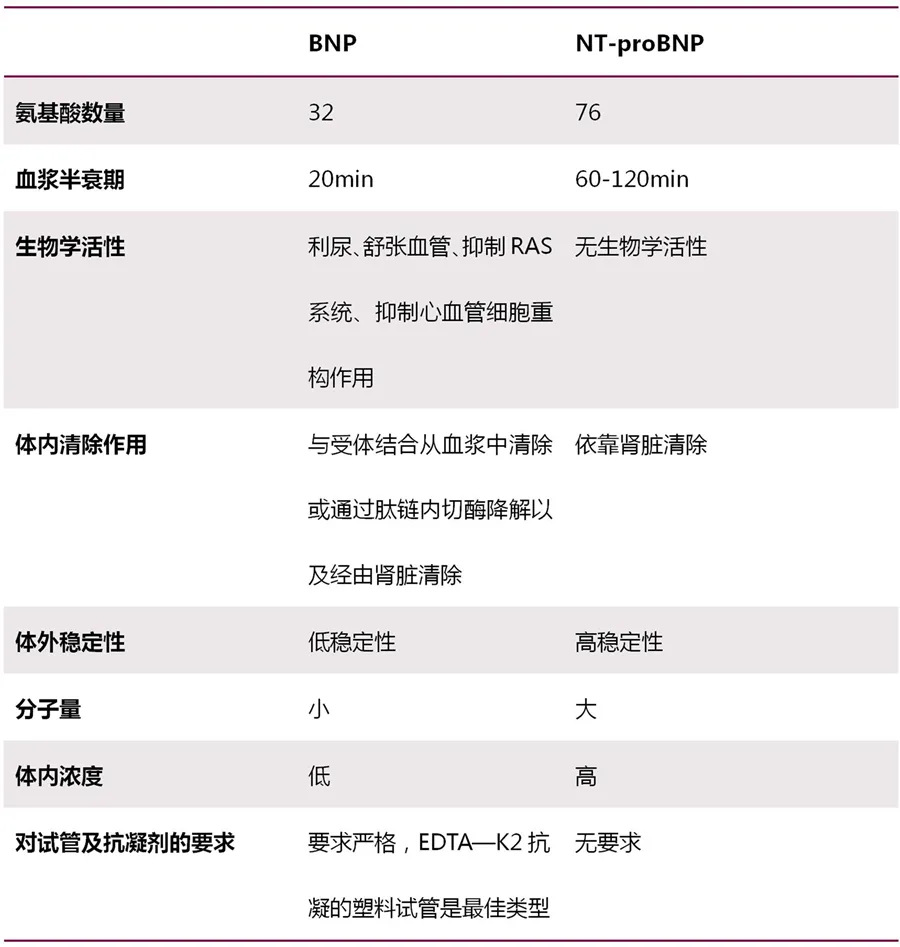 | | BNP | NT-proBNP |
|---|---|---|
| 氨基酸数量 | 32 | 76 |
| 血浆半衰期 | 20min | 60-120min |
| 生物学活性 | 利尿、舒张血管、抑制 RAS 系统、抑制心血管细胞重构作用 | 无生物学活性 |
| 体内清除作用 | 与受体结合从血浆中清除或通过肽链内切酶降解以及经由肾脏清除 | 依靠肾脏清除 |
| 体外稳定性 | 低稳定性 | 高稳定性 |
| 分子量 | 小 | 大 |
| 体内浓度 | 低 | 高 |
| 对试管及抗凝剂的要求 | 要求严格，EDTA—K2 抗凝的塑料试管是最佳类型 | 无要求 |